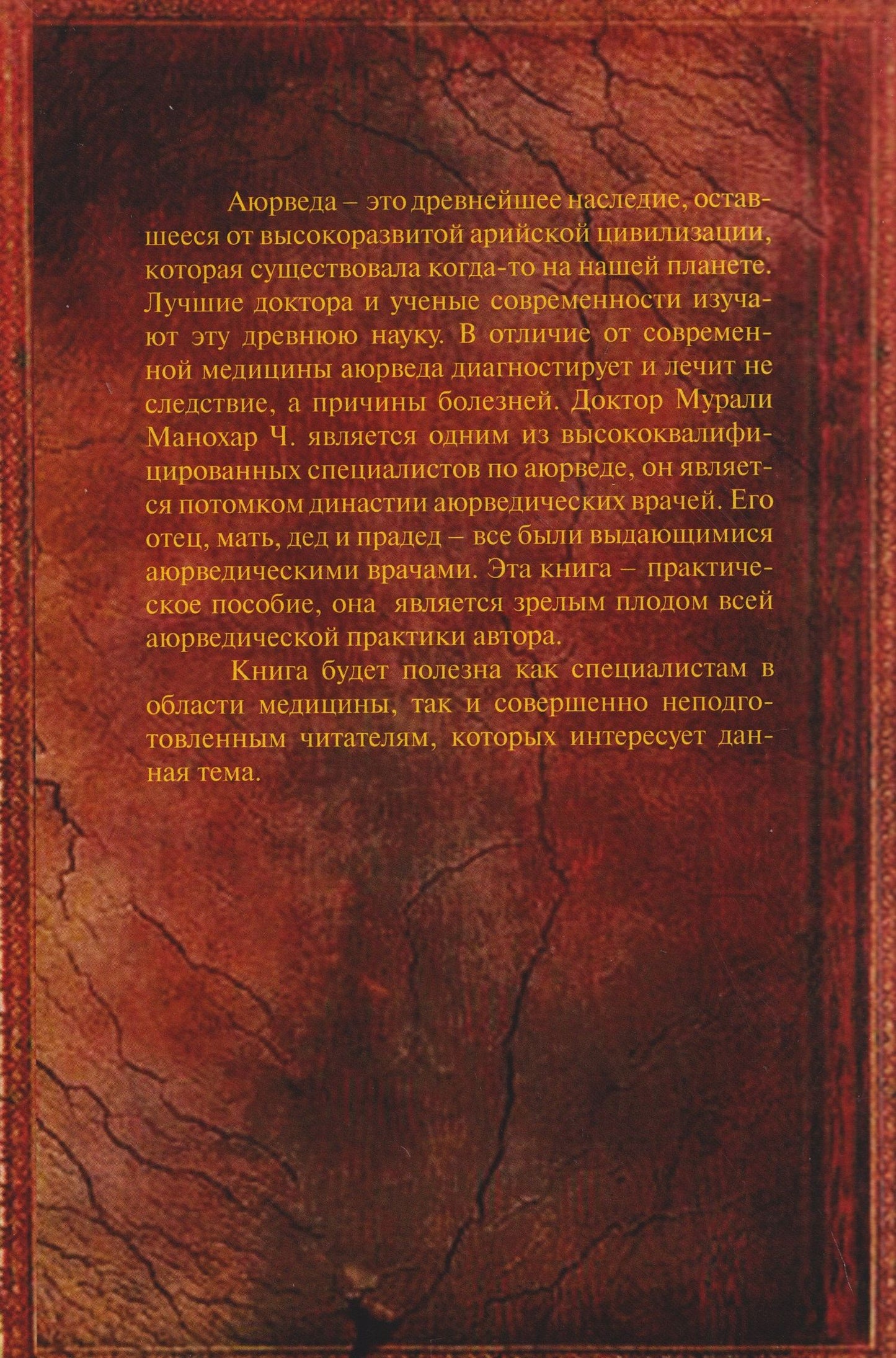 Аюрведа – это древнейшее наследие, оставшееся от высокоразвитой арийской цивилизации, которая существовала когда-то на нашей планете. Лучшие доктора и ученые современности изучают эту древнюю науку. В отличие от современной медицины аюрведа диагностирует и лечит не следствие, а причины болезней. Доктор Мурали Манохар Ч. является одним из высококвалифицированных специалистов по аюрведе, он является потомком династии аюрведических врачей. Его отец, мать, дед и прадед – все были выдающимися аюрведическими врачами. Эта книга – практическое пособие, она является зрелым плодом всей аюрведической практики автора.

Книга будет полезна как специалистам в области медицины, так и совершенно неподготовленным читателям, которых интересует данная тема.